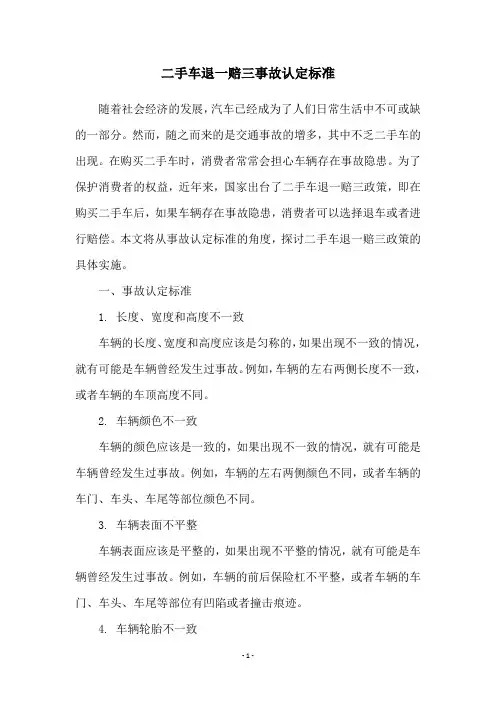 二手车退一赔三事故认定标准

随着社会经济的发展，汽车已经成为了人们日常生活中不可或缺的一部分。然而，随之而来的是交通事故的增多，其中不乏二手车的出现。在购买二手车时，消费者常常会担心车辆存在事故隐患。为了保护消费者的权益，近年来，国家出台了二手车退一赔三政策，即在购买二手车后，如果车辆存在事故隐患，消费者可以选择退车或者进行赔偿。本文将从事故认定标准的角度，探讨二手车退一赔三政策的具体实施。

一、事故认定标准

1. 长度、宽度和高度不一致

车辆的长度、宽度和高度应该是匀称的，如果出现不一致的情况，就有可能是车辆曾经发生过事故。例如，车辆的左右两侧长度不一致，或者车辆的车顶高度不同。

2. 车辆颜色不一致

车辆的颜色应该是一致的，如果出现不一致的情况，就有可能是车辆曾经发生过事故。例如，车辆的左右两侧颜色不同，或者车辆的车门、车头、车尾等部位颜色不同。

3. 车辆表面不平整

车辆表面应该是平整的，如果出现不平整的情况，就有可能是车辆曾经发生过事故。例如，车辆的前后保险杠不平整，或者车辆的车门、车头、车尾等部位有凹陷或者撞击痕迹。

4. 车辆轮胎不一致

- 1 -